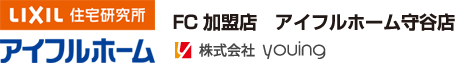 LIXIL 住宅研究所
アイフルホーム

FC 加盟店　アイフルホーム守谷店

株式会社 youing